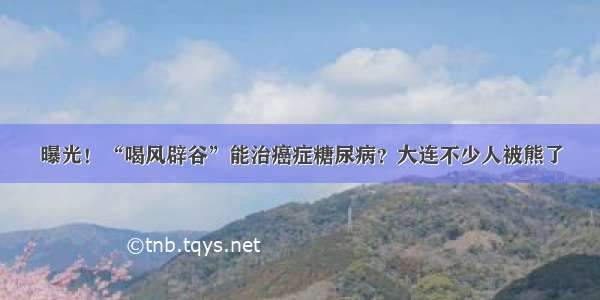 曝光！“喝风辟谷”能治癌症糖尿病？大连不少人被熊了

©tnb.tqys.net